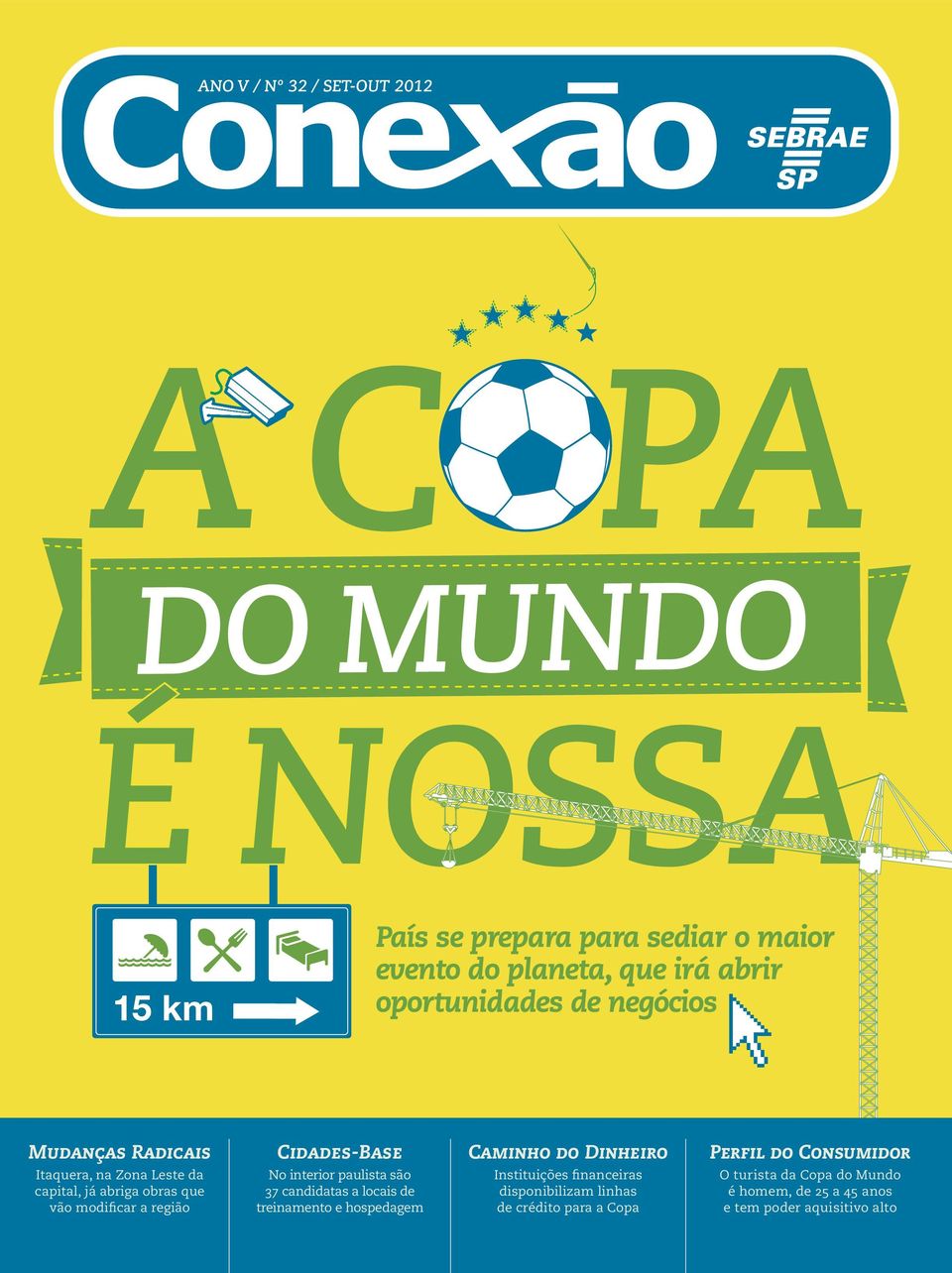 ANO V / Nº 32 / SET-OUT 2012

Conexão

SEBRAE SP

A COPA DO MUNDO É NOSSA

15 km

País se prepara para sediar o maior evento do planeta, que irá abrir oportunidades de negócios

Mudanças Radicais
Itaquera, na Zona Leste da capital, já abriga obras que vão modificar a região

Cidades-Base
No interior paulista são 37 candidatas a locais de treinamento e hospedagem

Caminho do Dinheiro
Instituições financeiras disponibilizam linhas de crédito para a Copa

Perfil do Consumidor
O turista da Copa do Mundo é homem, de 25 a 45 anos e tem poder aquisitivo alto